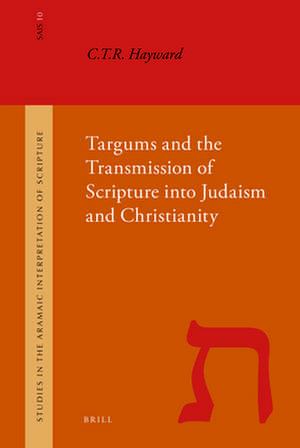 SAIS 10

C.T.R. Hayward

STUDIES IN THE ARAMAIC INTERPRETATION OF SCRIPTURE

Targums and the Transmission of Scripture into Judaism and Christianity

ת

BRILL